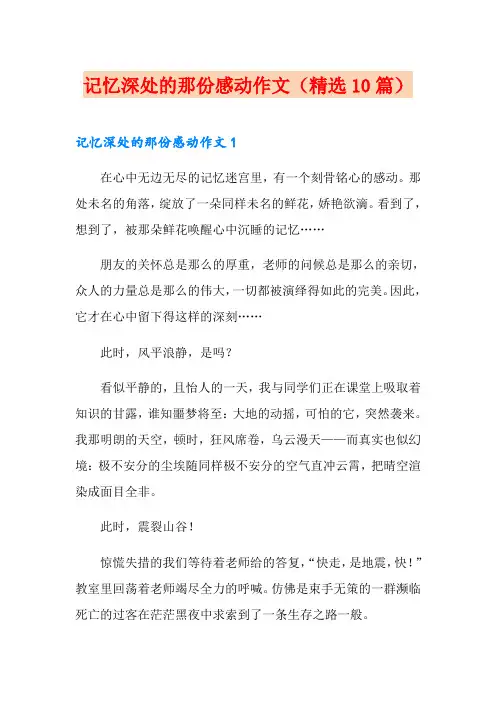 记忆深处的那份感动作文（精选10篇）

记忆深处的那份感动作文1

在心中无边无尽的记忆迷宫里，有一个刻骨铭心的感动。那处未名的角落，绽放了一朵同样未名的鲜花，娇艳欲滴。看到了，想到了，被那朵鲜花唤醒心中沉睡的记忆……

朋友的关怀总是那么的厚重，老师的问候总是那么的亲切，众人的力量总是那么的伟大，一切都被演绎得如此的完美。因此，它才在心中留下得这样的深刻……

此时，风平浪静，是吗？

看似平静的，且怡人的一天，我与同学们正在课堂上吸取着知识的甘露，谁知噩梦将至：大地的动摇，可怕的它，突然袭来。我那明朗的天空，顿时，狂风席卷，乌云漫天——而真实也似幻境：极不安分的尘埃随同样极不安分的空气直冲云霄，把晴空渲染成面目全非。

此时，震裂山谷！

惊慌失措的我们等待着老师给的答复，“快走，是地震，快！”教室里回荡着老师竭尽全力的呼喊。仿佛是束手无策的一群濒临死亡的过客在茫茫黑夜中求索到了一条生存之路一般。